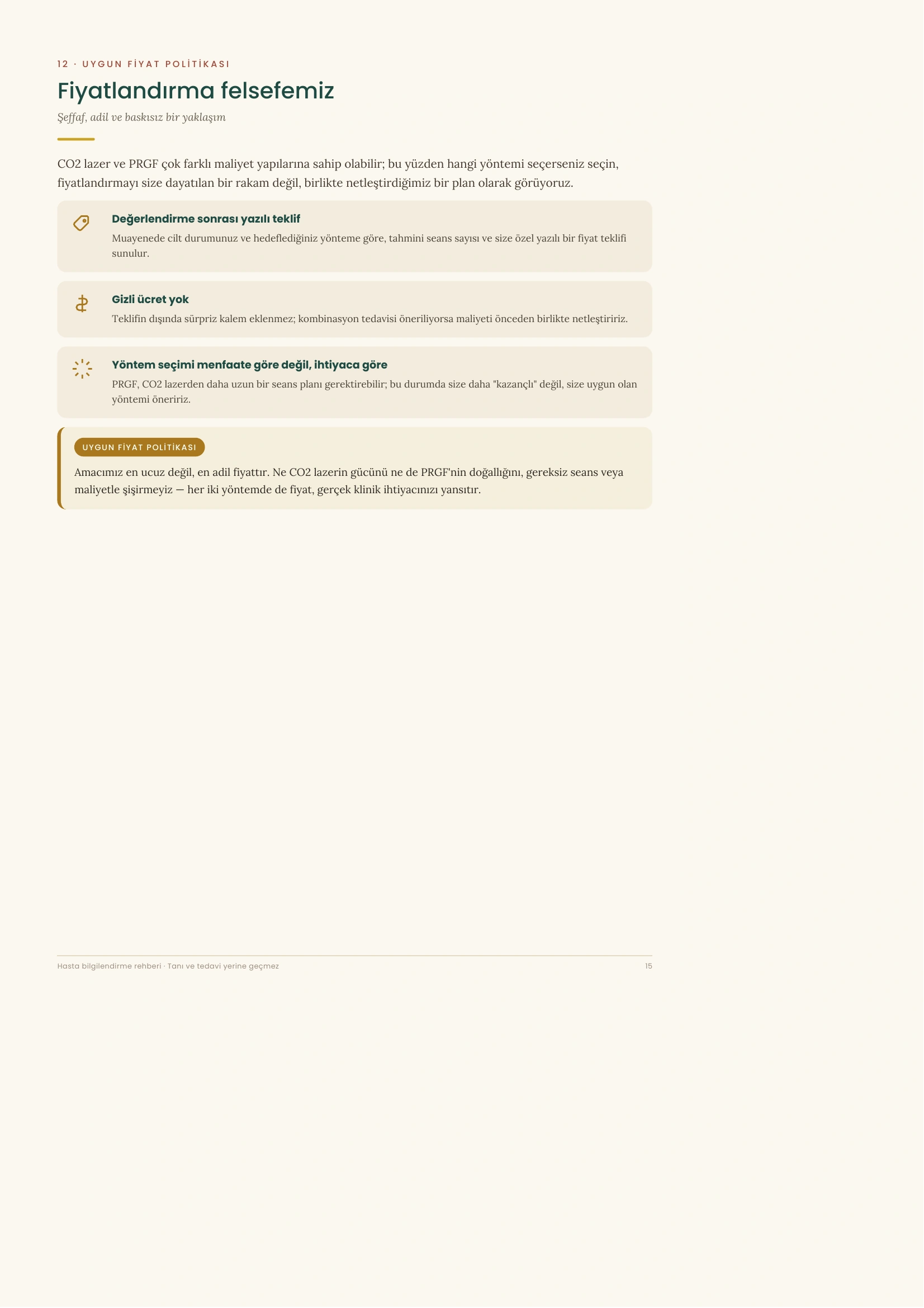 12 · UYGUN FİYAT POLİTİKASI

Fiyatlandırma felsefemiz

Şeffaf, adil ve baskısız bir yaklaşım

CO2 lazer ve PRGF çok farklı maliyet yapılarına sahip olabilir; bu yüzden hangi yöntemi seçerseniz seçin, fiyatlandırmayı size dayatılan bir rakam değil, birlikte netleştirdiğimiz bir plan olarak görüyoruz.

Değerlendirme sonrası yazılı teklif

Muayenede cilt durumunuz ve hedeflediğiniz yönteme göre, tahmini seans sayısı ve size özel yazılı bir fiyat teklifi sunulur.

Gizli ücret yok

Teklifin dışında sürpriz kalem eklenmez; kombinasyon tedavisi öneriliyorsa maliyeti önceden birlikte netleştiririz.

Yöntem seçimi menfaate göre değil, ihtiyaca göre

PRGF, CO2 lazerden daha uzun bir seans planı gerektirebilir; bu durumda size daha "kazançlı" değil, size uygun olan yöntemi öneririz.

UYGUN FİYAT POLİTİKASI

Amacımız en ucuz değil, en adil fiyattır. Ne CO2 lazerin gücünü ne de PRGF'nin doğallığını, gereksiz seans veya maliyetle şişirmeyiz — her iki yöntemde de fiyat, gerçek klinik ihtiyacınızı yansıtır.

Hasta bilgilendirme rehberi · Tanı ve tedavi yerine geçmez

15